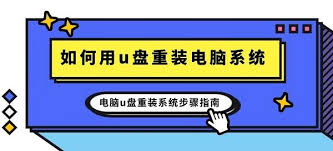 如何用u盘重装电脑系统

电脑u盘重装系统步骤指南